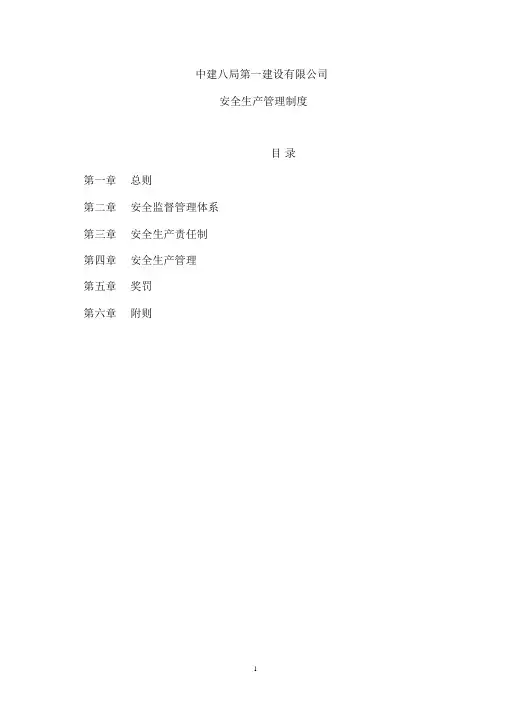 中建八局第一建设有限公司

安全生产管理制度

目 录

第一章 总则

第二章 安全监督管理体系

第三章 安全生产责任制

第四章 安全生产管理

第五章 奖罚

第六章 附则

1